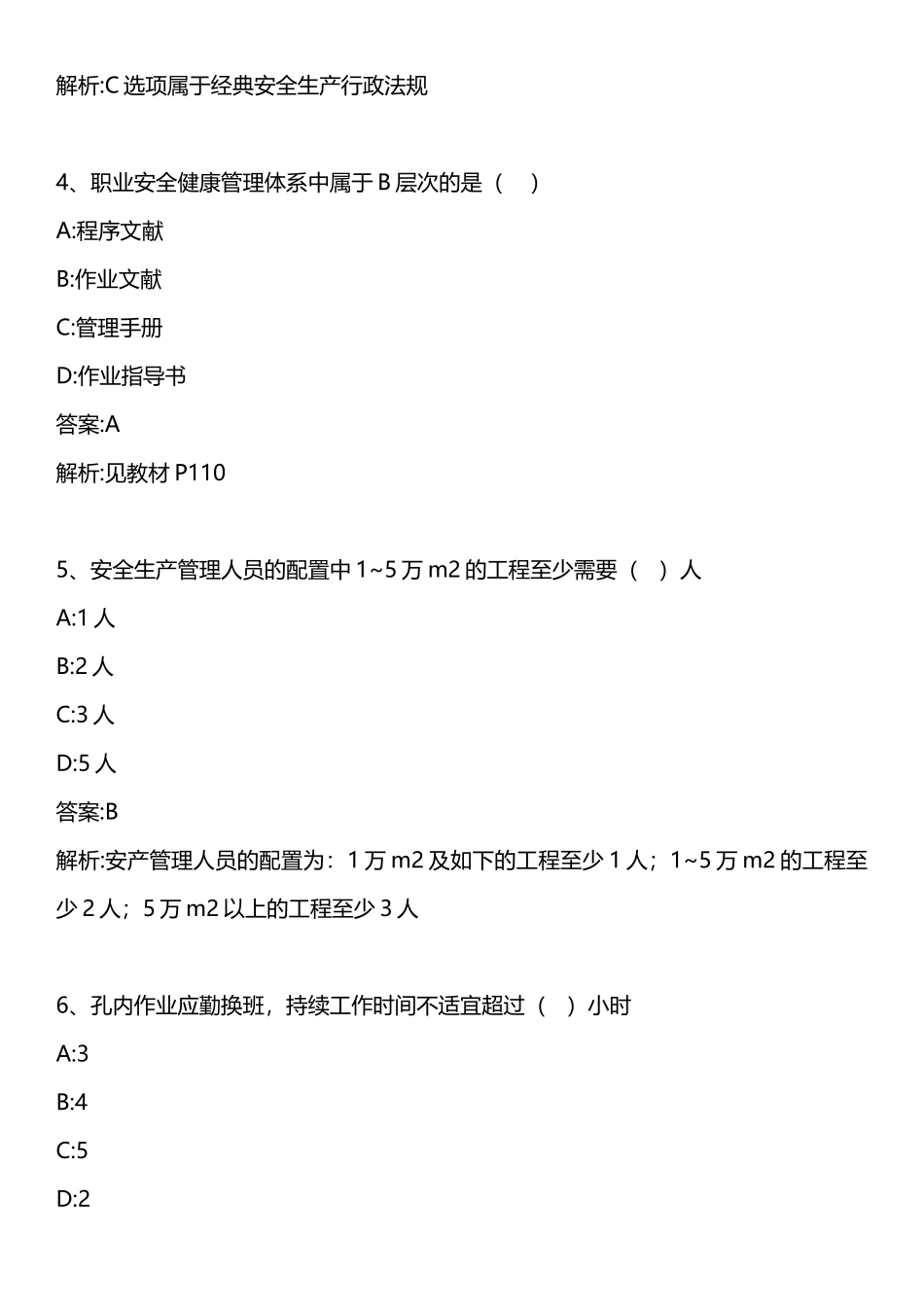 解析:C 选项属于经典安全生产行政法规

4、职业安全健康管理体系中属于 B 层次的是（　）

A:程序文献

B:作业文献

C:管理手册

D:作业指导书

答案:A

解析:见教材 P110

5、安全生产管理人员的配置中 1~5 万 m2 的工程至少需要（　）人

A:1 人

B:2 人

C:3 人

D:5 人

答案:B

解析:安产管理人员的配置为：1 万 m2 及如下的工程至少 1 人；1~5 万 m2 的工程至少 2 人；5 万 m2 以上的工程至少 3 人

6、孔内作业应勤换班，持续工作时间不适宜超过（　）小时

A:3

B:4

C:5

D:2